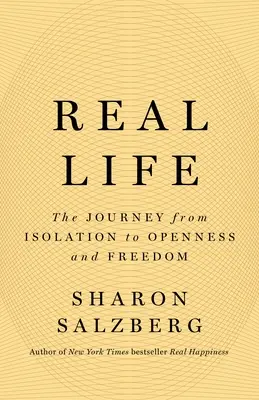 REAL LIFE

The JOURNEY from ISOLATION to OPENNESS and FREEDOM

SHARON SALZBERG

Author of New York Times bestseller Real Happiness